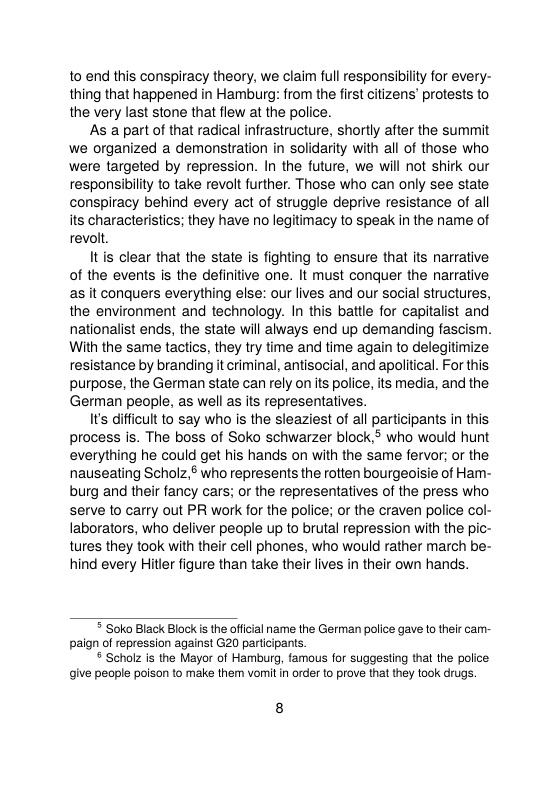 to end this conspiracy theory, we claim full responsibility for everything that happened in Hamburg: from the first citizens' protests to the very last stone that flew at the police.

As a part of that radical infrastructure, shortly after the summit we organized a demonstration in solidarity with all of those who were targeted by repression. In the future, we will not shirk our responsibility to take revolt further. Those who can only see state conspiracy behind every act of struggle deprive resistance of all its characteristics; they have no legitimacy to speak in the name of revolt.

It is clear that the state is fighting to ensure that its narrative of the events is the definitive one. It must conquer the narrative as it conquers everything else: our lives and our social structures, the environment and technology. In this battle for capitalist and nationalist ends, the state will always end up demanding fascism. With the same tactics, they try time and time again to delegitimize resistance by branding it criminal, antisocial, and apolitical. For this purpose, the German state can rely on its police, its media, and the German people, as well as its representatives.

It's difficult to say who is the sleaziest of all participants in this process is. The boss of Soko schwarzer block,$^{5}$ who would hunt everything he could get his hands on with the same fervor; or the nauseating Scholz,$^{6}$ who represents the rotten bourgeoisie of Hamburg and their fancy cars; or the representatives of the press who serve to carry out PR work for the police; or the craven police collaborators, who deliver people up to brutal repression with the pictures they took with their cell phones, who would rather march behind every Hitler figure than take their lives in their own hands.

$^{5}$ Soko Black Block is the official name the German police gave to their campaign of repression against G20 participants.

$^{6}$ Scholz is the Mayor of Hamburg, famous for suggesting that the police give people poison to make them vomit in order to prove that they took drugs.

8